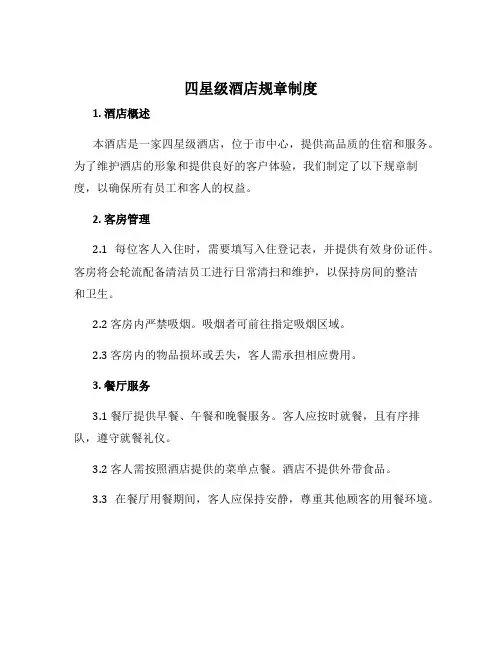 四星级酒店规章制度

1. 酒店概述

本酒店是一家四星级酒店，位于市中心，提供高品质的住宿和服务。为了维护酒店的形象和提供良好的客户体验，我们制定了以下规章制度，以确保所有员工和客人的权益。

2. 客房管理

2.1 每位客人入住时，需要填写入住登记表，并提供有效身份证件。客房将会轮流配备清洁员工进行日常清扫和维护，以保持房间的整洁和卫生。

2.2 客房内严禁吸烟。吸烟者可前往指定吸烟区域。

2.3 客房内的物品损坏或丢失，客人需承担相应费用。

3. 餐厅服务

3.1 餐厅提供早餐、午餐和晚餐服务。客人应按时就餐，且有序排队，遵守就餐礼仪。

3.2 客人需按照酒店提供的菜单点餐。酒店不提供外带食品。

3.3 在餐厅用餐期间，客人应保持安静，尊重其他顾客的用餐环境。